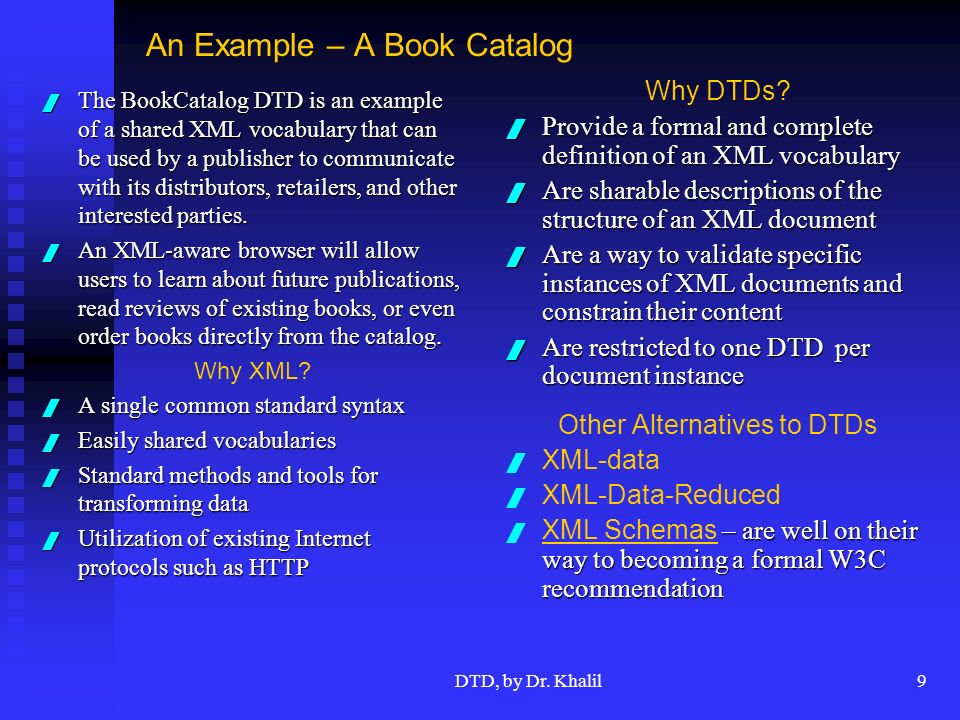 An Example – A Book Catalog

The BookCatalog DTD is an example of a shared XML vocabulary that can be used by a publisher to communicate with its distributors, retailers, and other interested parties.

An XML-aware browser will allow users to learn about future publications, read reviews of existing books, or even order books directly from the catalog.

Why XML?

A single common standard syntax

Easily shared vocabularies

Standard methods and tools for transforming data

Utilization of existing Internet protocols such as HTTP

Why DTDs?

Provide a formal and complete definition of an XML vocabulary

Are sharable descriptions of the structure of an XML document

Are a way to validate specific instances of XML documents and constrain their content

Are restricted to one DTD per document instance

Other Alternatives to DTDs

XML-data

XML-Data-Reduced

XML Schemas – are well on their way to becoming a formal W3C recommendation

DTD, by Dr. Khalil

9